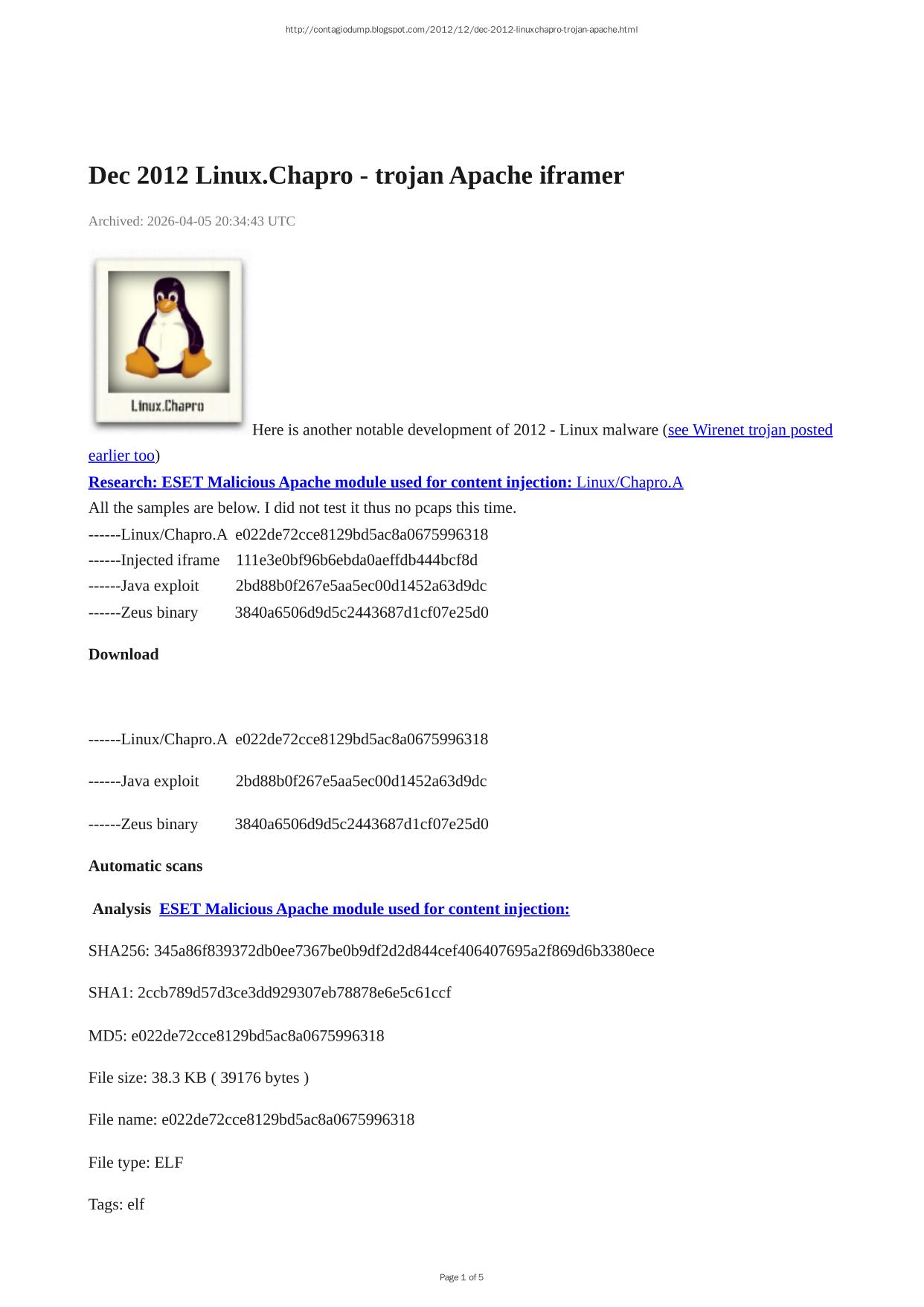 http://contagiodump.blogspot.com/2012/12/dec-2012-linuxchapro-trojan-apache.html

Dec 2012 Linux.Chapro - trojan Apache iframer

Archived: 2026-04-05 20:34:43 UTC

Linux.Chapro

Here is another notable development of 2012 - Linux malware (see Wirenet trojan posted earlier too)

Research: ESET Malicious Apache module used for content injection: Linux/Chapro.A

All the samples are below. I did not test it thus no pcaps this time.

------Linux/Chapro.A e022de72cce8129bd5ac8a0675996318

------Injected iframe 111e3e0bf96b6ebda0aeffdb444bcf8d

------Java exploit 2bd88b0f267e5aa5ec00d1452a63d9dc

------Zeus binary 3840a6506d9d5c2443687d1cf07e25d0

Download

------Linux/Chapro.A e022de72cce8129bd5ac8a0675996318

------Java exploit 2bd88b0f267e5aa5ec00d1452a63d9dc

------Zeus binary 3840a6506d9d5c2443687d1cf07e25d0

Automatic scans

Analysis ESET Malicious Apache module used for content injection:

SHA256: 345a86f839372db0ee7367be0b9df2d2d844cef406407695a2f869d6b3380ece

SHA1: 2ccb789d57d3ce3dd929307eb78878e6e5c61ccf

MD5: e022de72cce8129bd5ac8a0675996318

File size: 38.3 KB ( 39176 bytes )

File name: e022de72cce8129bd5ac8a0675996318

File type: ELF

Tags: elf

Page 1 of 5